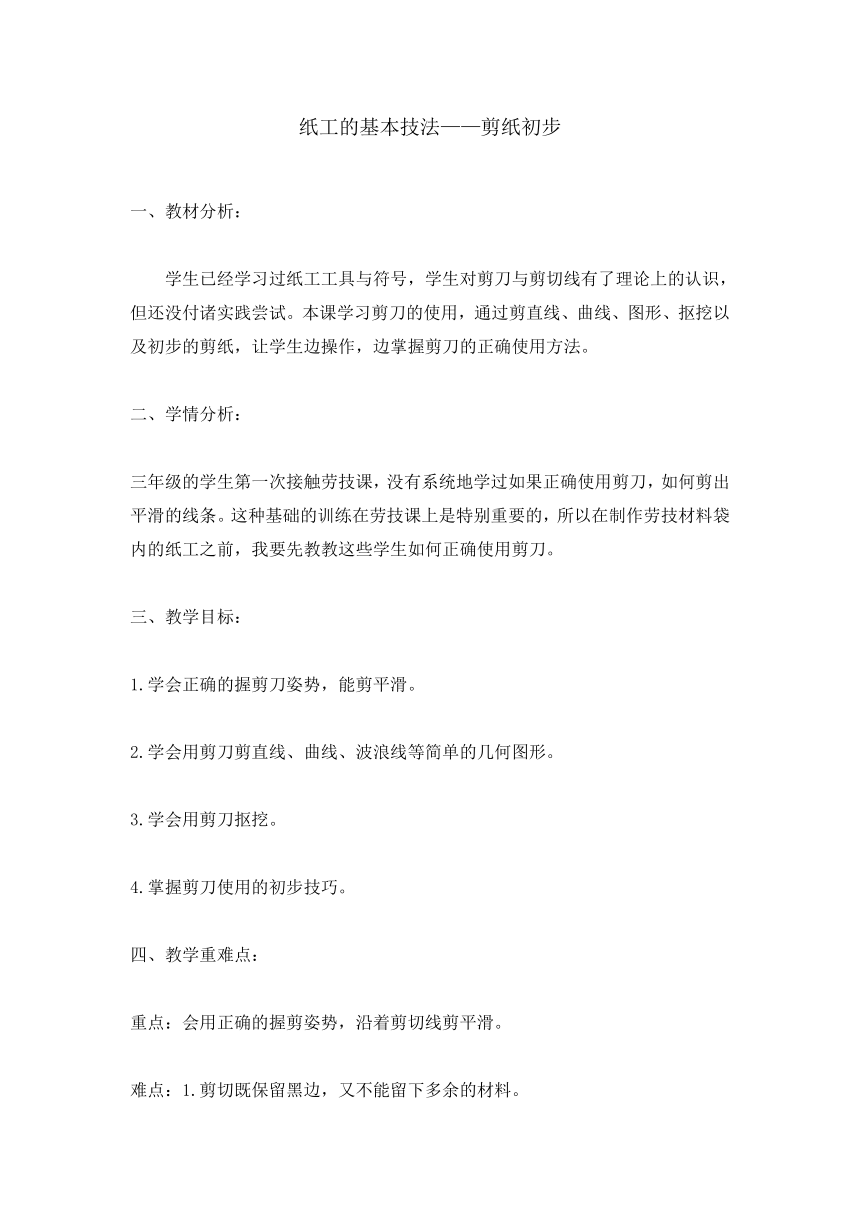 纸工的基本技法——剪纸初步

一、教材分析：

学生已经学习过纸工工具与符号，学生对剪刀与剪切线有了理论上的认识，但还没付诸实践尝试。本课学习剪刀的使用，通过剪直线、曲线、图形、抠挖以及初步的剪纸，让学生边操作，边掌握剪刀的正确使用方法。

二、学情分析：

三年级的学生第一次接触劳技课，没有系统地学过如果正确使用剪刀，如何剪出平滑的线条。这种基础的训练在劳技课上是特别重要的，所以在制作劳技材料袋内的纸工之前，我要先教教这些学生如何正确使用剪刀。

三、教学目标：

1.学会正确的握剪刀姿势，能剪平滑。

2.学会用剪刀剪直线、曲线、波浪线等简单的几何图形。

3.学会用剪刀抠挖。

4.掌握剪刀使用的初步技巧。

四、教学重难点：

重点：会用正确的握剪姿势，沿着剪切线剪平滑。

难点：1.剪切既保留黑边，又不能留下多余的材料。